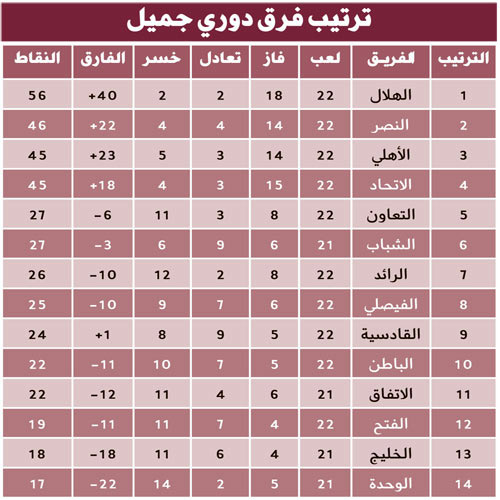 ترتيب فرق دوري جميل

| الترتيب | الفريق | لعب | فاز | تعادل | خسر | الفارق | النقاط |
|---|---|---|---|---|---|---|---|
| 1 | الهلال | 22 | 18 | 2 | 2 | +40 | 56 |
| 2 | النصر | 22 | 14 | 4 | 4 | +22 | 46 |
| 3 | الأهلي | 22 | 14 | 3 | 5 | +23 | 45 |
| 4 | الاتحاد | 22 | 15 | 3 | 4 | +18 | 45 |
| 5 | التعاون | 22 | 8 | 3 | 11 | -6 | 27 |
| 6 | الشباب | 21 | 6 | 9 | 6 | -3 | 27 |
| 7 | الرائد | 22 | 8 | 2 | 12 | -10 | 26 |
| 8 | الفيصلي | 22 | 6 | 7 | 9 | -10 | 25 |
| 9 | القادسية | 22 | 5 | 9 | 8 | +1 | 24 |
| 10 | الباطن | 22 | 5 | 7 | 10 | -11 | 22 |
| 11 | الاتفاق | 21 | 6 | 4 | 11 | -12 | 22 |
| 12 | الفتح | 22 | 4 | 7 | 11 | -11 | 19 |
| 13 | الخليج | 21 | 4 | 6 | 11 | -18 | 18 |
| 14 | الوحدة | 21 | 5 | 2 | 14 | -22 | 17 |